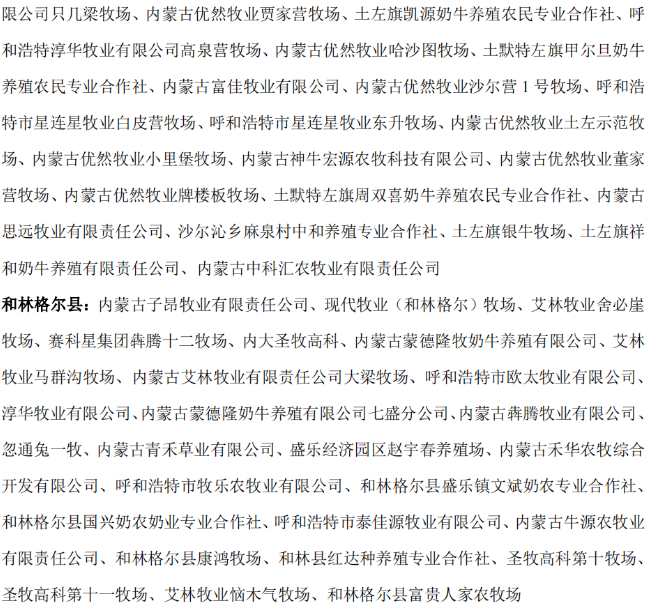 限公司只几梁牧场、内蒙古优然牧业贾家营牧场、土左旗凯源奶牛养殖农民专业合作社、呼和浩特淳华牧业有限公司高泉营牧场、内蒙古优然牧业哈沙图牧场、土默特左旗甲尔旦奶牛养殖农民专业合作社、内蒙古富佳牧业有限公司、内蒙古优然牧业沙尔营 1 号牧场、呼和浩特市星连星牧业白皮营牧场、呼和浩特市星连星牧业东升牧场、内蒙古优然牧业土左示范牧场、内蒙古优然牧业小里堡牧场、内蒙古神牛宏源农牧科技有限公司、内蒙古优然牧业董家营牧场、内蒙古优然牧业牌楼板牧场、土默特左旗周双喜奶牛养殖农民专业合作社、内蒙古思远牧业有限责任公司、沙尔沁乡麻泉村中和养殖专业合作社、土左旗银牛牧场、土左旗祥和奶牛养殖有限责任公司、内蒙古中科汇农牧业有限责任公司

和林格尔县：内蒙古子昂牧业有限责任公司、现代牧业（和林格尔）牧场、艾林牧业舍必崖牧场、赛科星集团犇腾十二牧场、内大圣牧高科、内蒙古蒙德隆牧奶牛养殖有限公司、艾林牧业马群沟牧场、内蒙古艾林牧业有限责任公司大梁牧场、呼和浩特市欧太牧业有限公司、淳华牧业有限公司、内蒙古蒙德隆奶牛养殖有限公司七盛分公司、内蒙古犇腾牧业有限公司、忽通兔一牧、内蒙古青禾草业有限公司、盛乐经济园区赵宇春养殖场、内蒙古禾华农牧综合开发有限公司、呼和浩特市牧乐农牧业有限公司、和林格尔县盛乐镇文斌奶农专业合作社、和林格尔县国兴奶农奶业专业合作社、呼和浩特市泰佳源牧业有限公司、内蒙古牛源农牧业有限责任公司、和林格尔县康鸿牧场、和林县红达种养殖专业合作社、圣牧高科第十牧场、圣牧高科第十一牧场、艾林牧业恼木气牧场、和林格尔县富贵人家农牧场